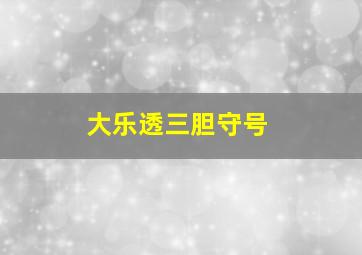 大乐透三胆守号